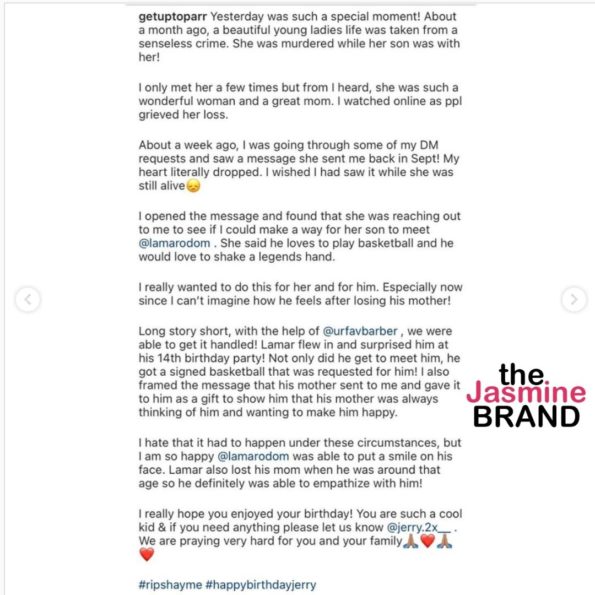 getuptoparr Yesterday was such a special moment! About a month ago, a beautiful young ladies life was taken from a senseless crime. She was murdered while her son was with her!

I only met her a few times but from I heard, she was such a wonderful woman and a great mom. I watched online as ppl grieved her loss.

About a week ago, I was going through some of my DM requests and saw a message she sent me back in Sept! My heart literally dropped. I wished I had saw it while she was still alive😞

I opened the message and found that she was reaching out to me to see if I could make a way for her son to meet @lamarodom . She said he loves to play basketball and he would love to shake a legends hand.

I really wanted to do this for her and for him. Especially now since I can't imagine how he feels after losing his mother!

Long story short, with the help of @urfavbarber , we were able to get it handled! Lamar flew in and surprised him at his 14th birthday party! Not only did he get to meet him, he got a signed basketball that was requested for him! I also framed the message that his mother sent to me and gave it to him as a gift to show him that his mother was always thinking of him and wanting to make him happy.

I hate that it had to happen under these circumstances, but I am so happy @lamarodom was able to put a smile on his face. Lamar also lost his mom when he was around that age so he definitely was able to empathize with him!

I really hope you enjoyed your birthday! You are such a cool kid & if you need anything please let us know @jerry.2x__ . We are praying very hard for you and your family🙏🏾❤️🙏🏾❤️

#ripshayme #happybirthdayjerry

the Jasmine BRAND